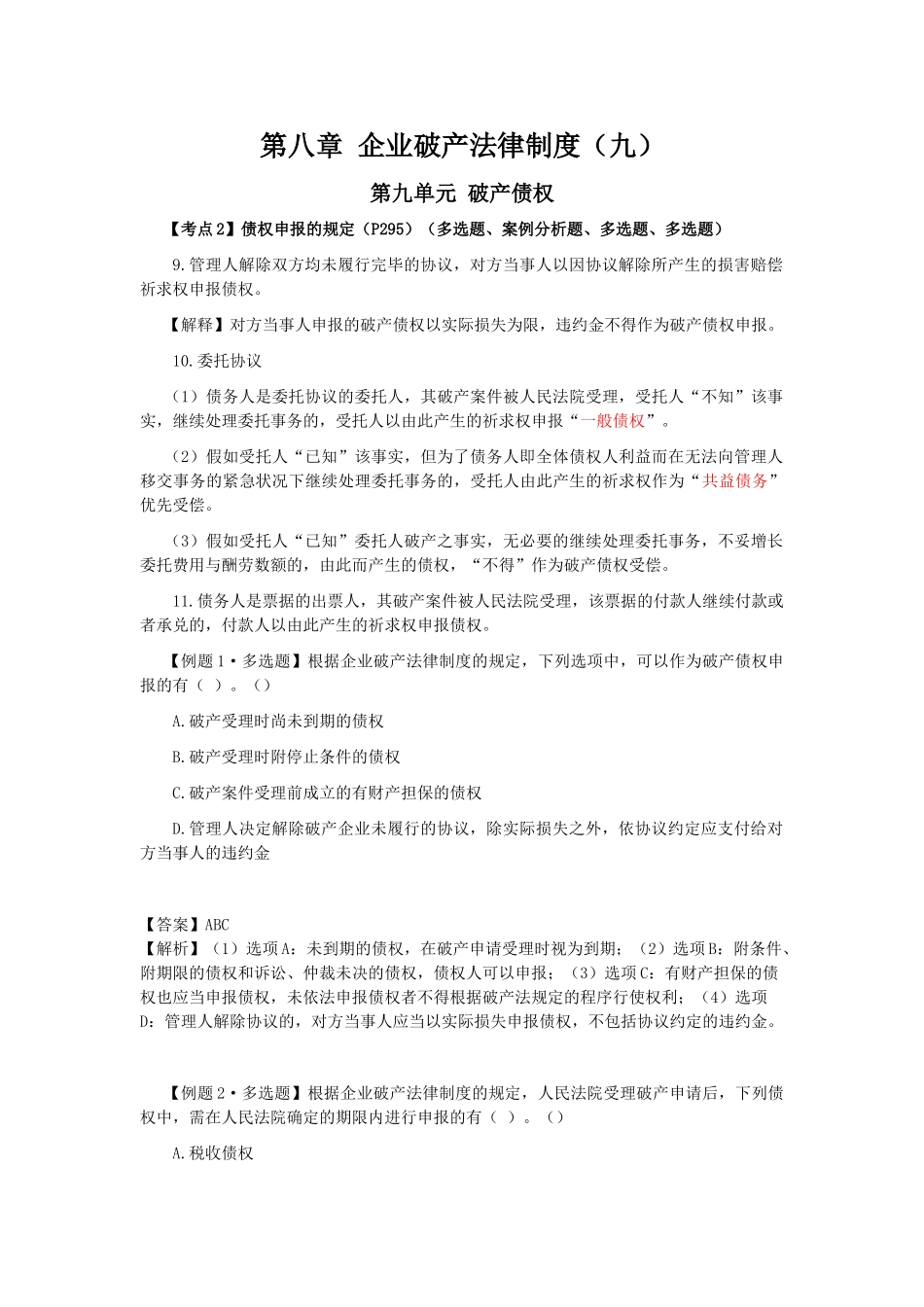 第八章 企业破产法律制度（九）

第九单元 破产债权

【考点2】债权申报的规定（P295）（多选题、案例分析题、多选题、多选题）

9.管理人解除双方均未履行完毕的协议，对方当事人以因协议解除所产生的损害赔偿祈求权申报债权。

【解释】对方当事人申报的破产债权以实际损失为限，违约金不得作为破产债权申报。

10.委托协议

（1）债务人是委托协议的委托人，其破产案件被人民法院受理，受托人“不知”该事实，继续处理委托事务的，受托人以由此产生的祈求权申报“一般债权”。

（2）假如受托人“已知”该事实，但为了债务人即全体债权人利益而在无法向管理人移交事务的紧急状况下继续处理委托事务的，受托人由此产生的祈求权作为“共益债务”优先受偿。

（3）假如受托人“已知”委托人破产之事实，无必要的继续处理委托事务，不妥增长委托费用与酬劳数额的，由此而产生的债权，“不得”作为破产债权受偿。

11.债务人是票据的出票人，其破产案件被人民法院受理，该票据的付款人继续付款或者承兑的，付款人以由此产生的祈求权申报债权。

【例题1·多选题】根据企业破产法律制度的规定，下列选项中，可以作为破产债权申报的有（ ）。（）

A.破产受理时尚未到期的债权

B.破产受理时附停止条件的债权

C.破产案件受理前成立的有财产担保的债权

D.管理人决定解除破产企业未履行的协议，除实际损失之外，依协议约定应支付给对方当事人的违约金

【答案】ABC
【解析】（1）选项A：未到期的债权，在破产申请受理时视为到期；（2）选项B：附条件、附期限的债权和诉讼、仲裁未决的债权，债权人可以申报；（3）选项C：有财产担保的债权也应当申报债权，未依法申报债权者不得根据破产法规定的程序行使权利；（4）选项D：管理人解除协议的，对方当事人应当以实际损失申报债权，不包括协议约定的违约金。

【例题2·多选题】根据企业破产法律制度的规定，人民法院受理破产申请后，下列债权中，需在人民法院确定的期限内进行申报的有（ ）。（）

A.税收债权